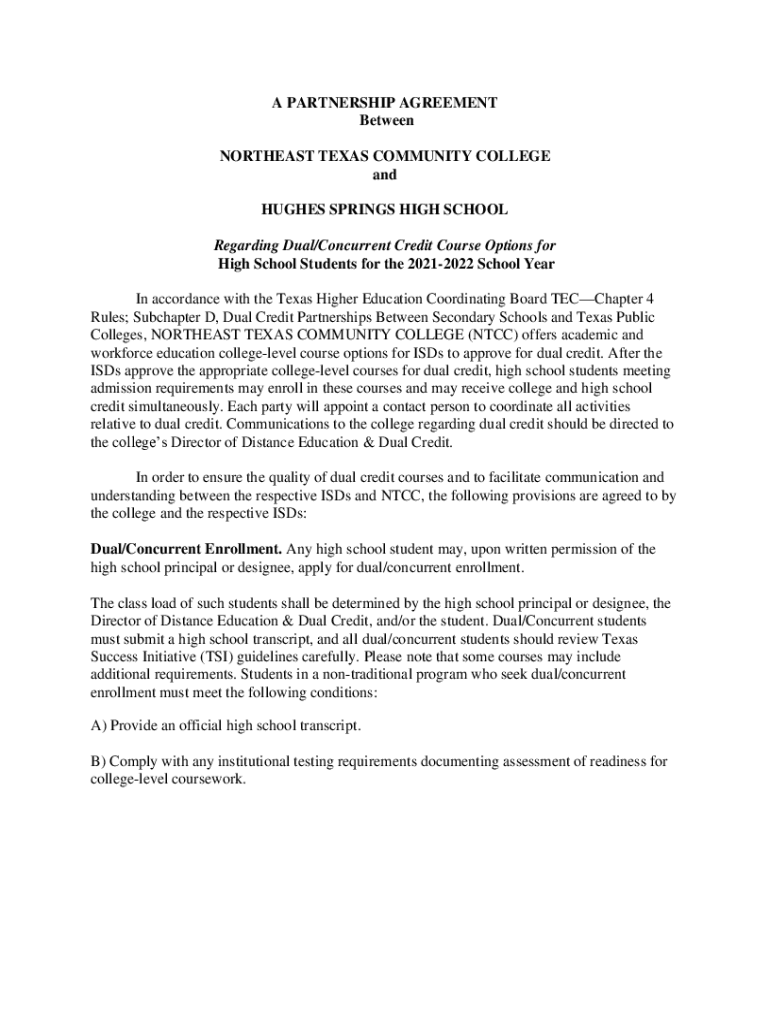 A PARTNERSHIP AGREEMENT
Between

NORTHEAST TEXAS COMMUNITY COLLEGE
and

HUGHES SPRINGS HIGH SCHOOL

Regarding Dual/Concurrent Credit Course Options for
High School Students for the 2021-2022 School Year

In accordance with the Texas Higher Education Coordinating Board TEC—Chapter 4 Rules; Subchapter D, Dual Credit Partnerships Between Secondary Schools and Texas Public Colleges, NORTHEAST TEXAS COMMUNITY COLLEGE (NTCC) offers academic and workforce education college-level course options for ISDs to approve for dual credit. After the ISDs approve the appropriate college-level courses for dual credit, high school students meeting admission requirements may enroll in these courses and may receive college and high school credit simultaneously. Each party will appoint a contact person to coordinate all activities relative to dual credit. Communications to the college regarding dual credit should be directed to the college's Director of Distance Education & Dual Credit.

In order to ensure the quality of dual credit courses and to facilitate communication and understanding between the respective ISDs and NTCC, the following provisions are agreed to by the college and the respective ISDs:

Dual/Concurrent Enrollment. Any high school student may, upon written permission of the high school principal or designee, apply for dual/concurrent enrollment.

The class load of such students shall be determined by the high school principal or designee, the Director of Distance Education & Dual Credit, and/or the student. Dual/Concurrent students must submit a high school transcript, and all dual/concurrent students should review Texas Success Initiative (TSI) guidelines carefully. Please note that some courses may include additional requirements. Students in a non-traditional program who seek dual/concurrent enrollment must meet the following conditions:

A) Provide an official high school transcript.

B) Comply with any institutional testing requirements documenting assessment of readiness for college-level coursework.